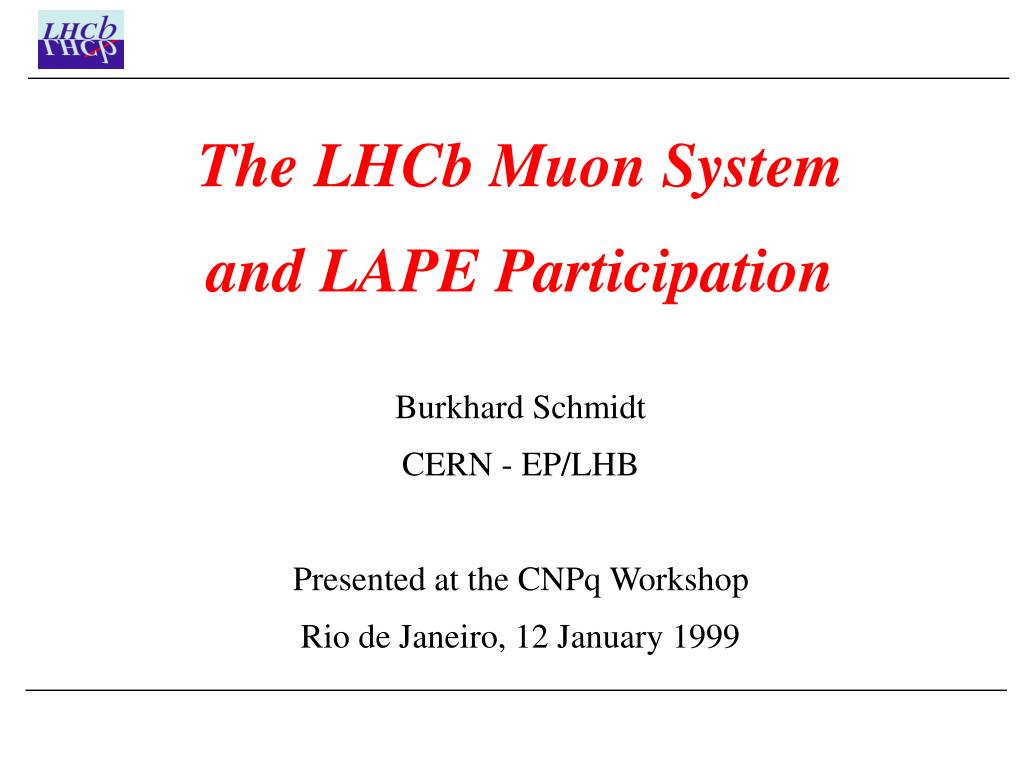 LHCb

The LHCb Muon System
and LAPE Participation

Burkhard Schmidt
CERN - EP/LHB

Presented at the CNPq Workshop
Rio de Janeiro, 12 January 1999